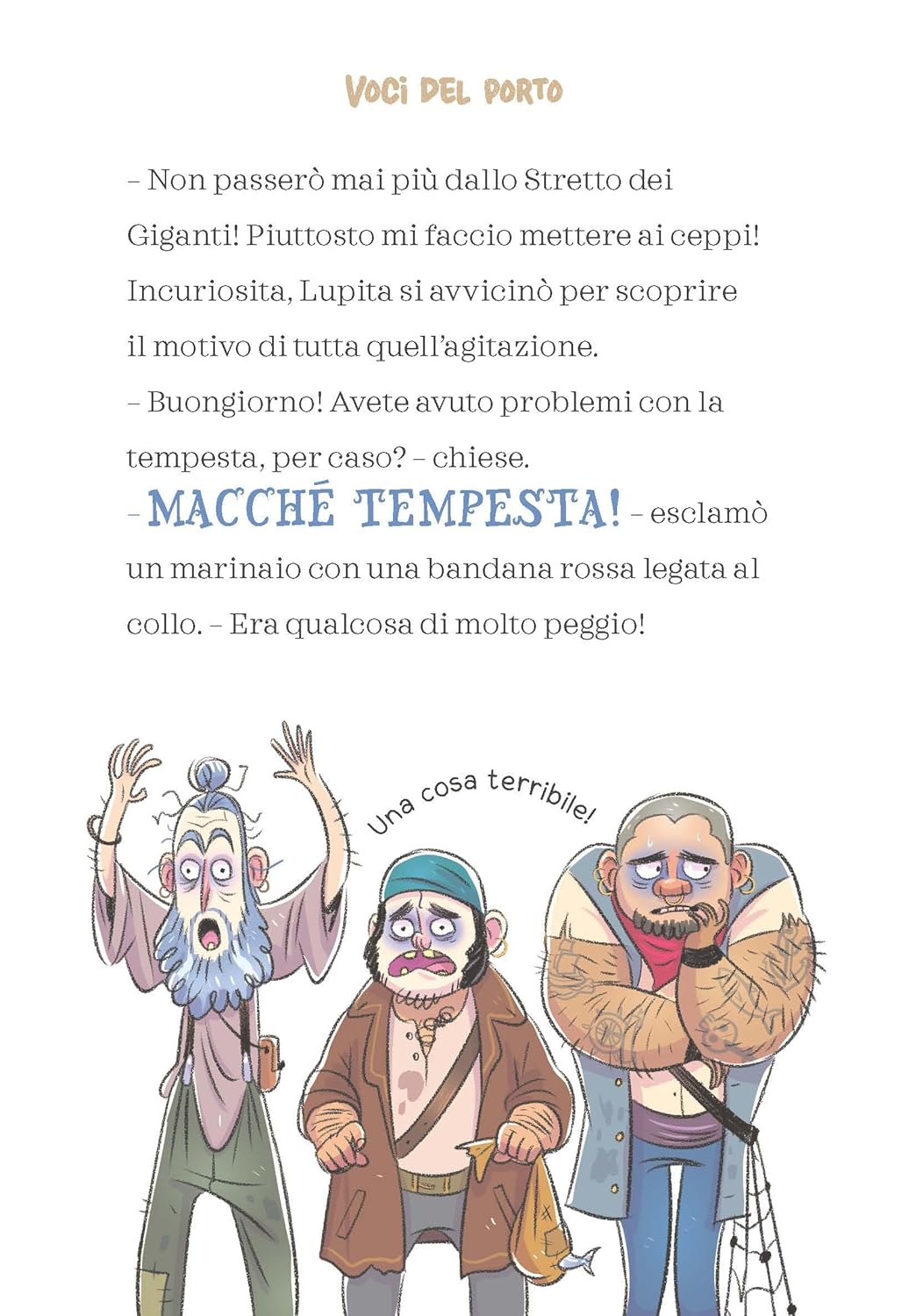 VOCI DEL PORTO

– Non passerò mai più dallo Stretto dei Giganti! Piuttosto mi faccio mettere ai ceppi!

Incuriosita, Lupita si avvicinò per scoprire il motivo di tutta quell'agitazione.

– Buongiorno! Avete avuto problemi con la tempesta, per caso? – chiese.

– MACCHÉ TEMPESTA! – esclamò un marinaio con una bandana rossa legata al collo. – Era qualcosa di molto peggio!

Una cosa terribile!